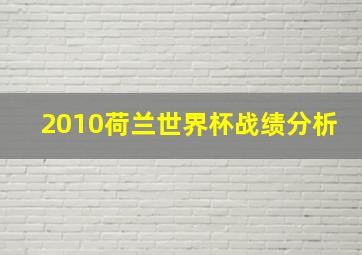 2010荷兰世界杯战绩分析